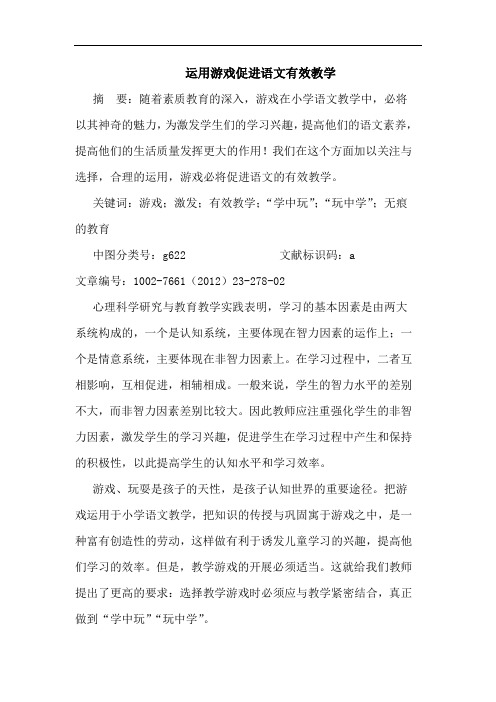 运用游戏促进语文有效教学

摘　要：随着素质教育的深入，游戏在小学语文教学中，必将以其神奇的魅力，为激发学生们的学习兴趣，提高他们的语文素养，提高他们的生活质量发挥更大的作用！我们在这个方面加以关注与选择，合理的运用，游戏必将促进语文的有效教学。

关键词：游戏；激发；有效教学；“学中玩”；“玩中学”；无痕的教育

中图分类号：g622　　　　　　文献标识码：a

文章编号：1002-7661（2012）23-278-02

心理科学研究与教育教学实践表明，学习的基本因素是由两大系统构成的，一个是认知系统，主要体现在智力因素的运作上；一个是情意系统，主要体现在非智力因素上。在学习过程中，二者互相影响，互相促进，相辅相成。一般来说，学生的智力水平的差别不大，而非智力因素差别比较大。因此教师应注重强化学生的非智力因素，激发学生的学习兴趣，促进学生在学习过程中产生和保持的积极性，以此提高学生的认知水平和学习效率。

游戏、玩耍是孩子的天性，是孩子认知世界的重要途径。把游戏运用于小学语文教学，把知识的传授与巩固寓于游戏之中，是一种富有创造性的劳动，这样做有利于诱发儿童学习的兴趣，提高他们学习的效率。但是，教学游戏的开展必须适当。这就给我们教师提出了更高的要求：选择教学游戏时必须应与教学紧密结合，真正做到“学中玩”“玩中学”。